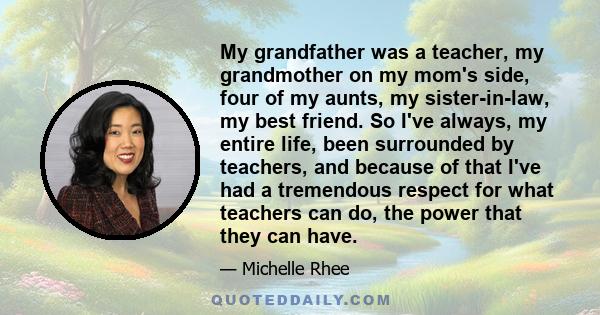 My grandfather was a teacher, my grandmother on my mom's side, four of my aunts, my sister-in-law, my best friend. So I've always, my entire life, been surrounded by teachers, and because of that I've had a tremendous respect for what teachers can do, the power that they can have.

— Michelle Rhee

QUOTEDDAILY.COM